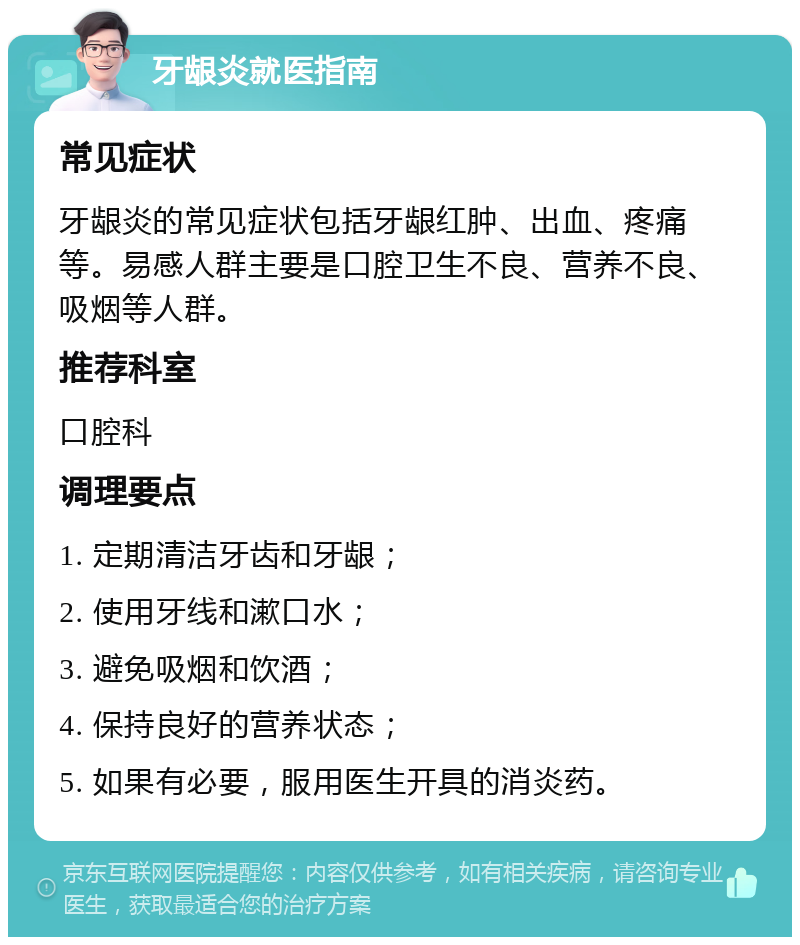 牙龈炎就医指南

常见症状

牙龈炎的常见症状包括牙龈红肿、出血、疼痛等。易感人群主要是口腔卫生不良、营养不良、吸烟等人群。

推荐科室

口腔科

调理要点

1. 定期清洁牙齿和牙龈；

2. 使用牙线和漱口水；

3. 避免吸烟和饮酒；

4. 保持良好的营养状态；

5. 如果有必要，服用医生开具的消炎药。

京东互联网医院提醒您：内容仅供参考，如有相关疾病，请咨询专业医生，获取最适合您的治疗方案